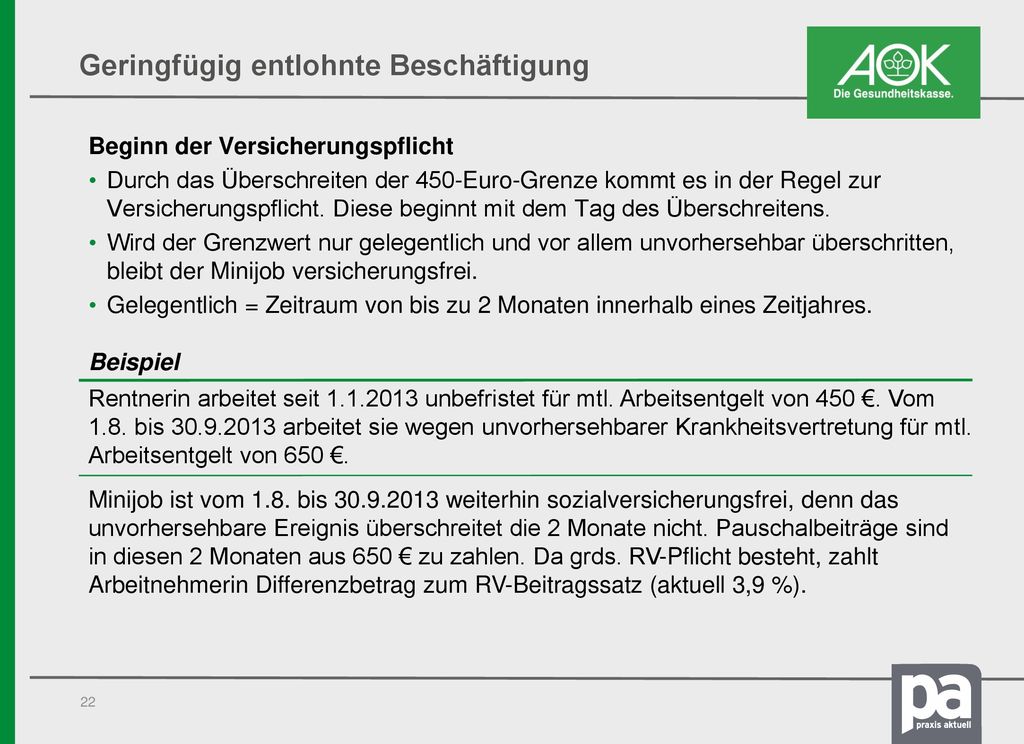 Geringfügig entlohnte Beschäftigung

AOK
Die Gesundheitskasse.

Beginn der Versicherungspflicht

• Durch das Überschreiten der 450-Euro-Grenze kommt es in der Regel zur Versicherungspflicht. Diese beginnt mit dem Tag des Überschreitens.
• Wird der Grenzwert nur gelegentlich und vor allem unvorhersehbar überschritten, bleibt der Minijob versicherungsfrei.
• Gelegentlich = Zeitraum von bis zu 2 Monaten innerhalb eines Zeitjahres.

Beispiel

Rentnerin arbeitet seit 1.1.2013 unbefristet für mtl. Arbeitsentgelt von 450 €. Vom 1.8. bis 30.9.2013 arbeitet sie wegen unvorhersehbarer Krankheitsvertretung für mtl. Arbeitsentgelt von 650 €.

Minijob ist vom 1.8. bis 30.9.2013 weiterhin sozialversicherungsfrei, denn das unvorhersehbare Ereignis überschreitet die 2 Monate nicht. Pauschalbeiträge sind in diesen 2 Monaten aus 650 € zu zahlen. Da grds. RV-Pflicht besteht, zahlt Arbeitnehmerin Differenzbetrag zum RV-Beitragssatz (aktuell 3,9 %).

22

pa
praxis aktuell